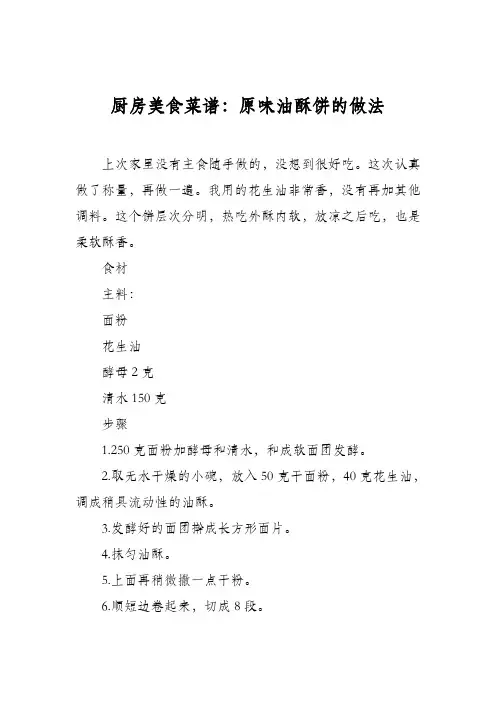 厨房美食菜谱：原味油酥饼的做法

上次家里没有主食随手做的，没想到很好吃。这次认真做了称量，再做一遍。我用的花生油非常香，没有再加其他调料。这个饼层次分明，热吃外酥内软，放凉之后吃，也是柔软酥香。

食材

主料：

面粉

花生油

酵母 2 克

清水 150 克

步骤

1.250 克面粉加酵母和清水，和成软面团发酵。

2.取无水干燥的小碗，放入 50 克干面粉，40 克花生油，调成稍具流动性的油酥。

3.发酵好的面团擀成长方形面片。

4.抹匀油酥。

5.上面再稍微撒一点干粉。

6.顺短边卷起来，切成 8 段。